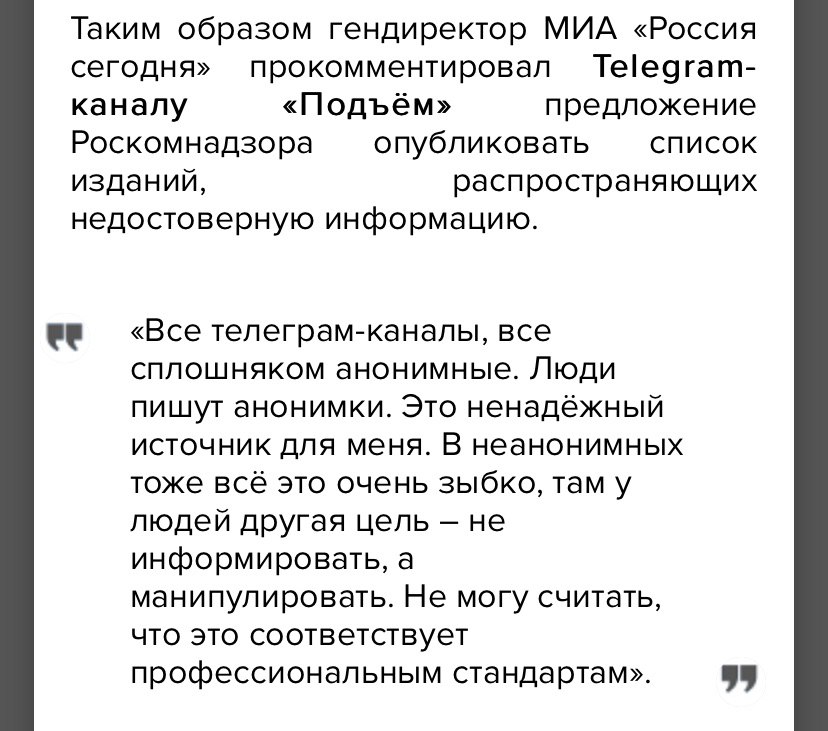 Таким образом гендиректор МИА «Россия сегодня» прокомментировал Telegram-каналу «Подъём» предложение Роскомнадзора опубликовать список изданий, распространяющих недостоверную информацию.

«Все телеграм-каналы, все сплошняком анонимные. Люди пишут анонимки. Это ненадёжный источник для меня. В неанонимных тоже всё это очень зыбко, там у людей другая цель – не информировать, а манипулировать. Не могу считать, что это соответствует профессиональным стандартам».